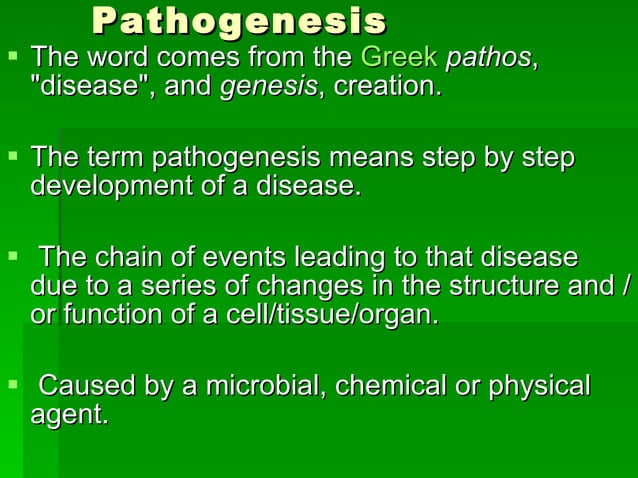 Pathogenesis

▪ The word comes from the Greek pathos, "disease", and genesis, creation.

▪ The term pathogenesis means step by step development of a disease.

▪ The chain of events leading to that disease due to a series of changes in the structure and / or function of a cell/tissue/organ.

▪ Caused by a microbial, chemical or physical agent.